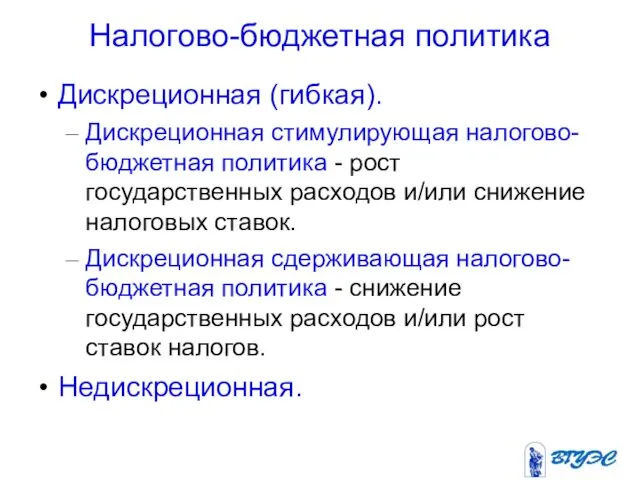 Налогово-бюджетная политика

• Дискреционная (гибкая).

– Дискреционная стимулирующая налогово-бюджетная политика - рост государственных расходов и/или снижение налоговых ставок.

– Дискреционная сдерживающая налогово-бюджетная политика - снижение государственных расходов и/или рост ставок налогов.

• Недискреционная.

ВГУЭС